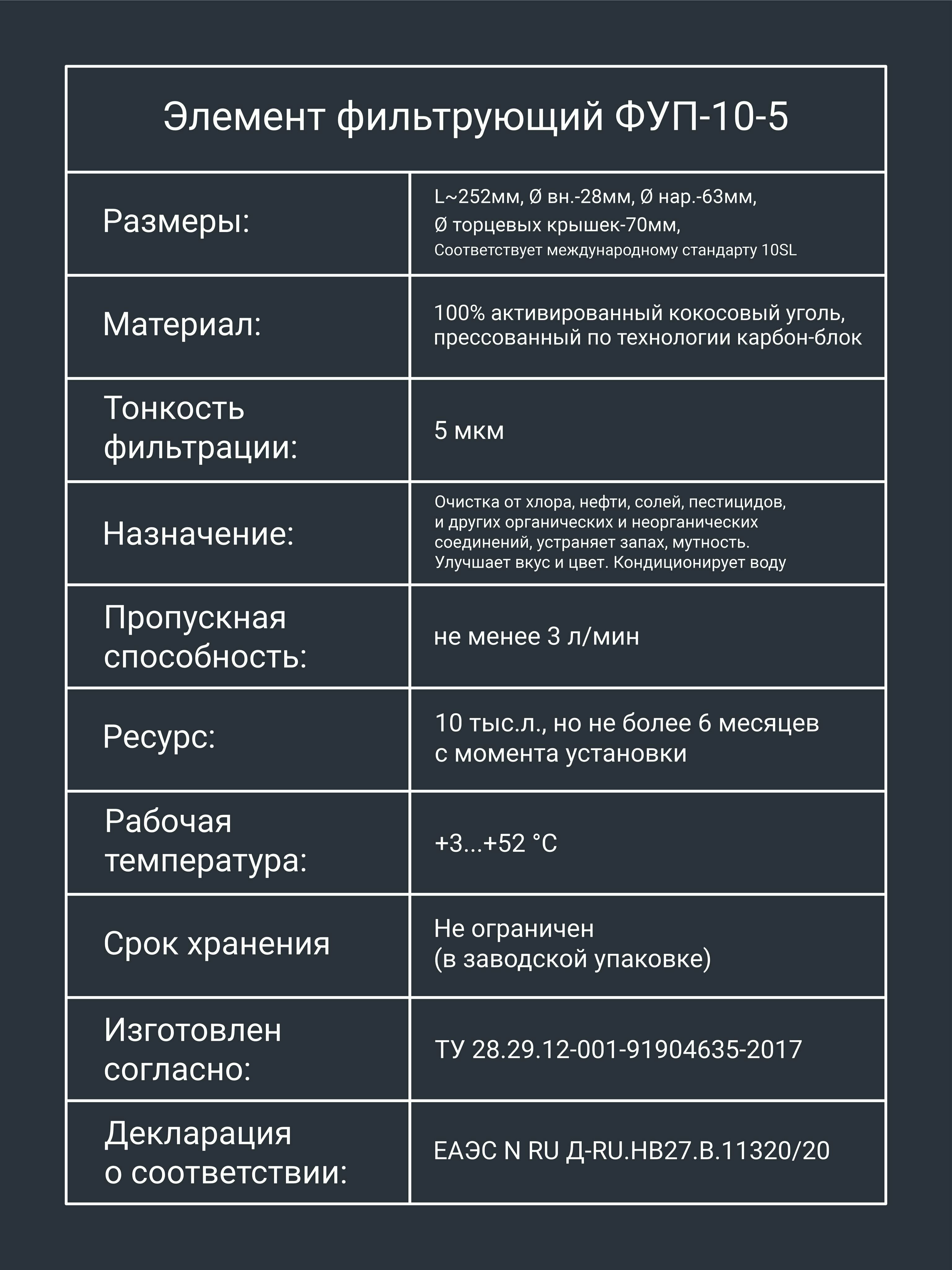 Элемент фильтрующий ФУП-10-5

| Размеры: | L~252мм, Ø вн.-28мм, Ø нар.-63мм, Ø торцевых крышек-70мм, Соответствует международному стандарту 10SL |
|---|---|
| Материал: | 100% активированный кокосовый уголь, прессованный по технологии карбон-блок |
| Тонкость фильтрации: | 5 мкм |
| Назначение: | Очистка от хлора, нефти, солей, пестицидов, и других органических и неорганических соединений, устраняет запах, мутность. Улучшает вкус и цвет. Кондиционирует воду |
| Пропускная способность: | не менее 3 л/мин |
| Ресурс: | 10 тыс.л., но не более 6 месяцев с момента установки |
| Рабочая температура: | +3...+52 °C |
| Срок хранения | Не ограничен (в заводской упаковке) |
| Изготовлен согласно: | ТУ 28.29.12-001-91904635-2017 |
| Декларация о соответствии: | ЕАЭС N RU Д-RU.НВ27.В.11320/20 |